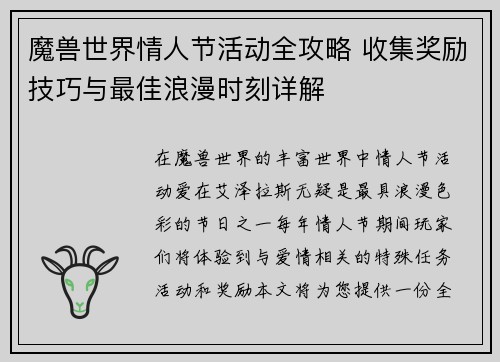 魔兽世界情人节活动全攻略 收集奖励技巧与最佳浪漫时刻详解

在魔兽世界的丰富世界中情人节活动爱在艾泽拉斯无疑是最具浪漫色彩的节日之一每年情人节期间玩家们将体验到与爱情相关的特殊任务活动和奖励本文将为您提供一份全